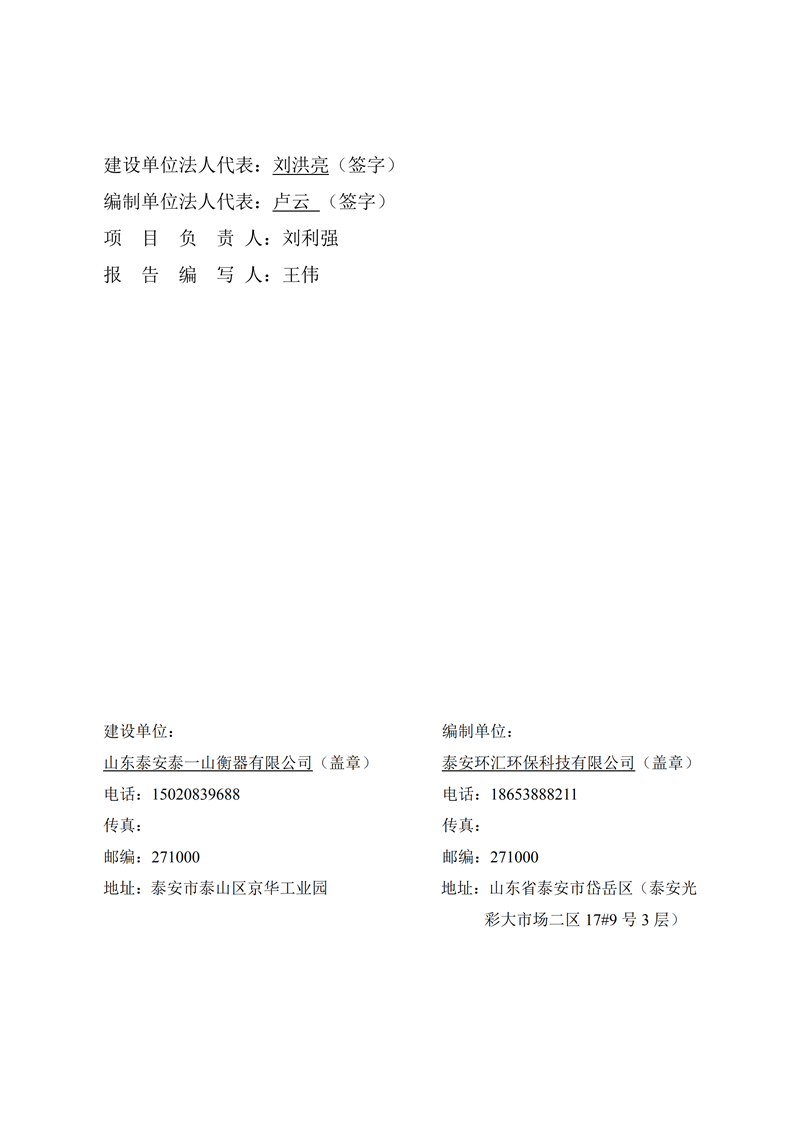 建设单位法人代表：刘洪亮（签字）
编制单位法人代表：卢云 （签字）
项 目 负 责 人：刘利强
报 告 编 写 人：王伟

建设单位：
山东泰安泰一山衡器有限公司（盖章）
电话：15020839688
传真：
邮编：271000
地址：泰安市泰山区京华工业园

编制单位：
泰安环汇环保科技有限公司（盖章）
电话：18653888211
传真：
邮编：271000
地址：山东省泰安市岱岳区（泰安光彩大市场二区 17#9 号 3 层）